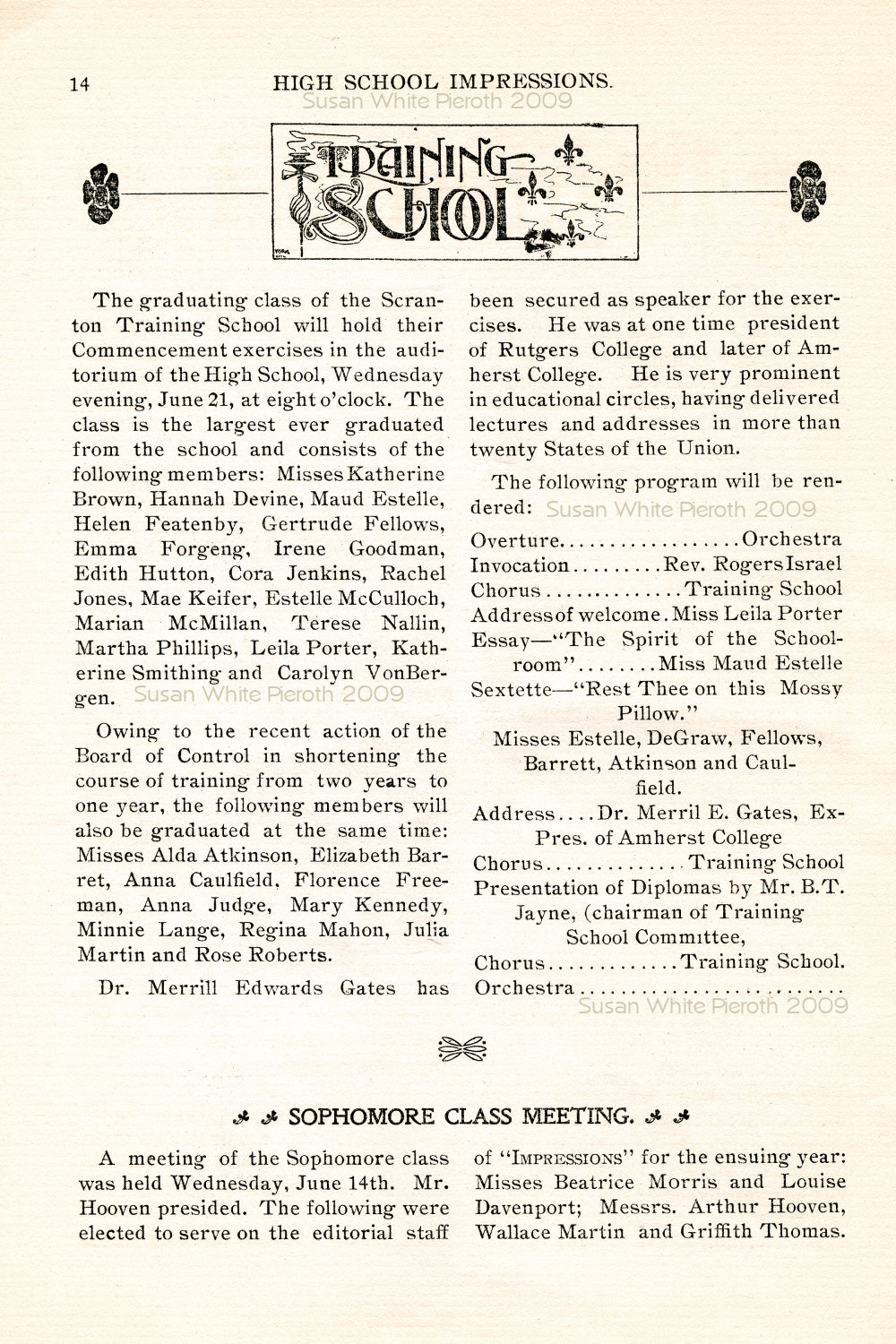 14 HIGH SCHOOL IMPRESSIONS.

Susan White Pieroth 2009

TRAINING SCHOOL

The graduating class of the Scranton Training School will hold their Commencement exercises in the auditorium of the High School, Wednesday evening, June 21, at eight o'clock. The class is the largest ever graduated from the school and consists of the following members: Misses Katherine Brown, Hannah Devine, Maud Estelle, Helen Featenby, Gertrude Fellows, Emma Forgeng, Irene Goodman, Edith Hutton, Cora Jenkins, Rachel Jones, Mae Keifer, Estelle McCulloch, Marian McMillan, Terese Nallin, Martha Phillips, Leila Porter, Katherine Smithing and Carolyn VonBergen.

Susan White Pieroth 2009

Owing to the recent action of the Board of Control in shortening the course of training from two years to one year, the following members will also be graduated at the same time: Misses Alda Atkinson, Elizabeth Barret, Anna Caulfield, Florence Freeman, Anna Judge, Mary Kennedy, Minnie Lange, Regina Mahon, Julia Martin and Rose Roberts.

Dr. Merrill Edwards Gates has been secured as speaker for the exercises. He was at one time president of Rutgers College and later of Amherst College. He is very prominent in educational circles, having delivered lectures and addresses in more than twenty States of the Union.

The following program will be rendered:

Susan White Pieroth 2009

Overture..................Orchestra
Invocation.........Rev. Rogers Israel
Chorus..............Training School
Address of welcome. Miss Leila Porter
Essay—"The Spirit of the Schoolroom"........Miss Maud Estelle
Sextette—"Rest Thee on this Mossy Pillow."
Misses Estelle, DeGraw, Fellows, Barrett, Atkinson and Caulfield.
Address....Dr. Merril E. Gates, Ex-Pres. of Amherst College
Chorus..............Training School
Presentation of Diplomas by Mr. B.T. Jayne, (chairman of Training School Committee,
Chorus.............Training School.
Orchestra..........................

Susan White Pieroth 2009

SOPHOMORE CLASS MEETING.

A meeting of the Sophomore class was held Wednesday, June 14th. Mr. Hooven presided. The following were elected to serve on the editorial staff of "IMPRESSIONS" for the ensuing year: Misses Beatrice Morris and Louise Davenport; Messrs. Arthur Hooven, Wallace Martin and Griffith Thomas.